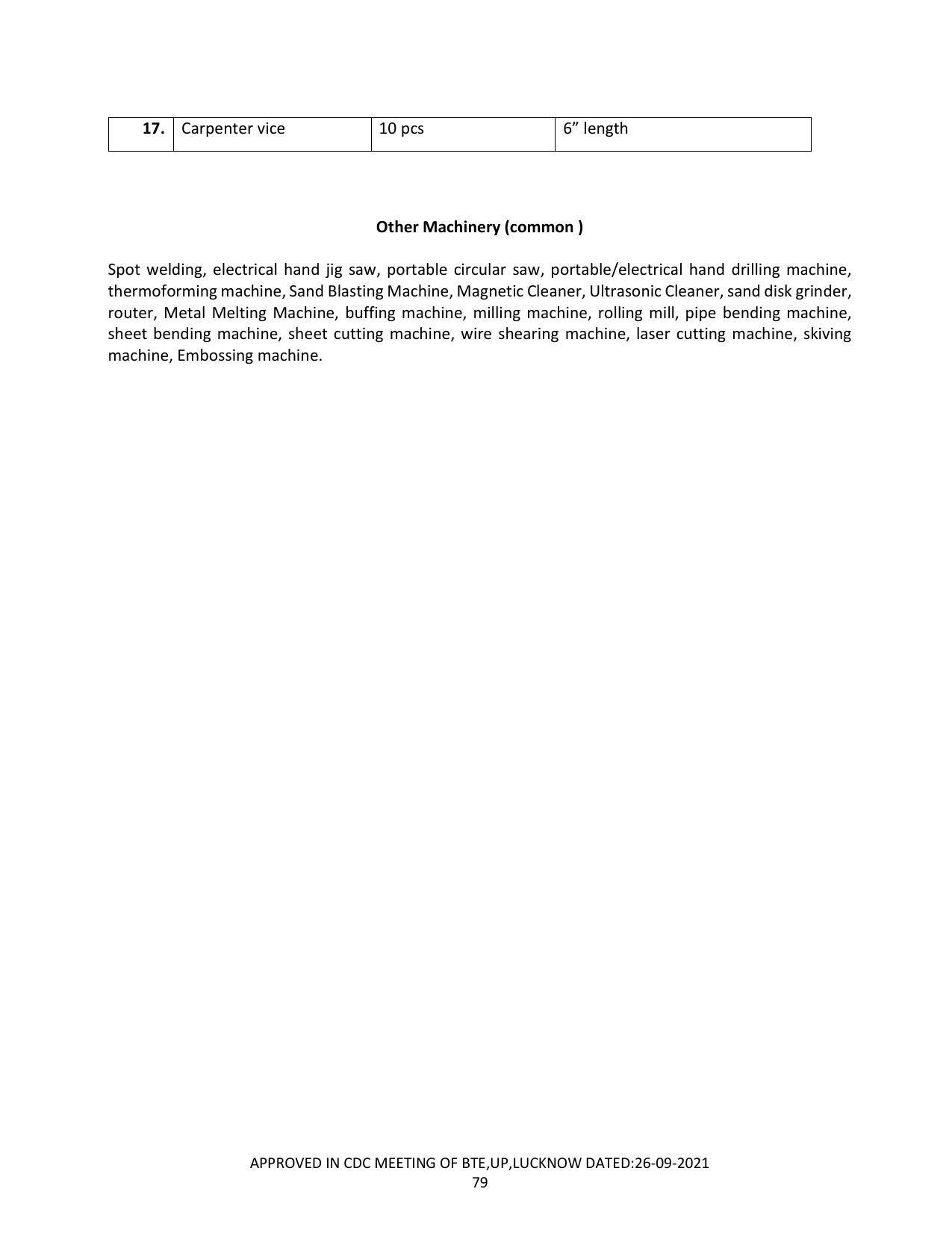 | 17. | Carpenter vice | 10 pcs | 6” length |
|---|---|---|---|

Other Machinery (common )

Spot welding, electrical hand jig saw, portable circular saw, portable/electrical hand drilling machine, thermoforming machine, Sand Blasting Machine, Magnetic Cleaner, Ultrasonic Cleaner, sand disk grinder, router, Metal Melting Machine, buffing machine, milling machine, rolling mill, pipe bending machine, sheet bending machine, sheet cutting machine, wire shearing machine, laser cutting machine, skiving machine, Embossing machine.

APPROVED IN CDC MEETING OF BTE,UP,LUCKNOW DATED:26-09-2021
79